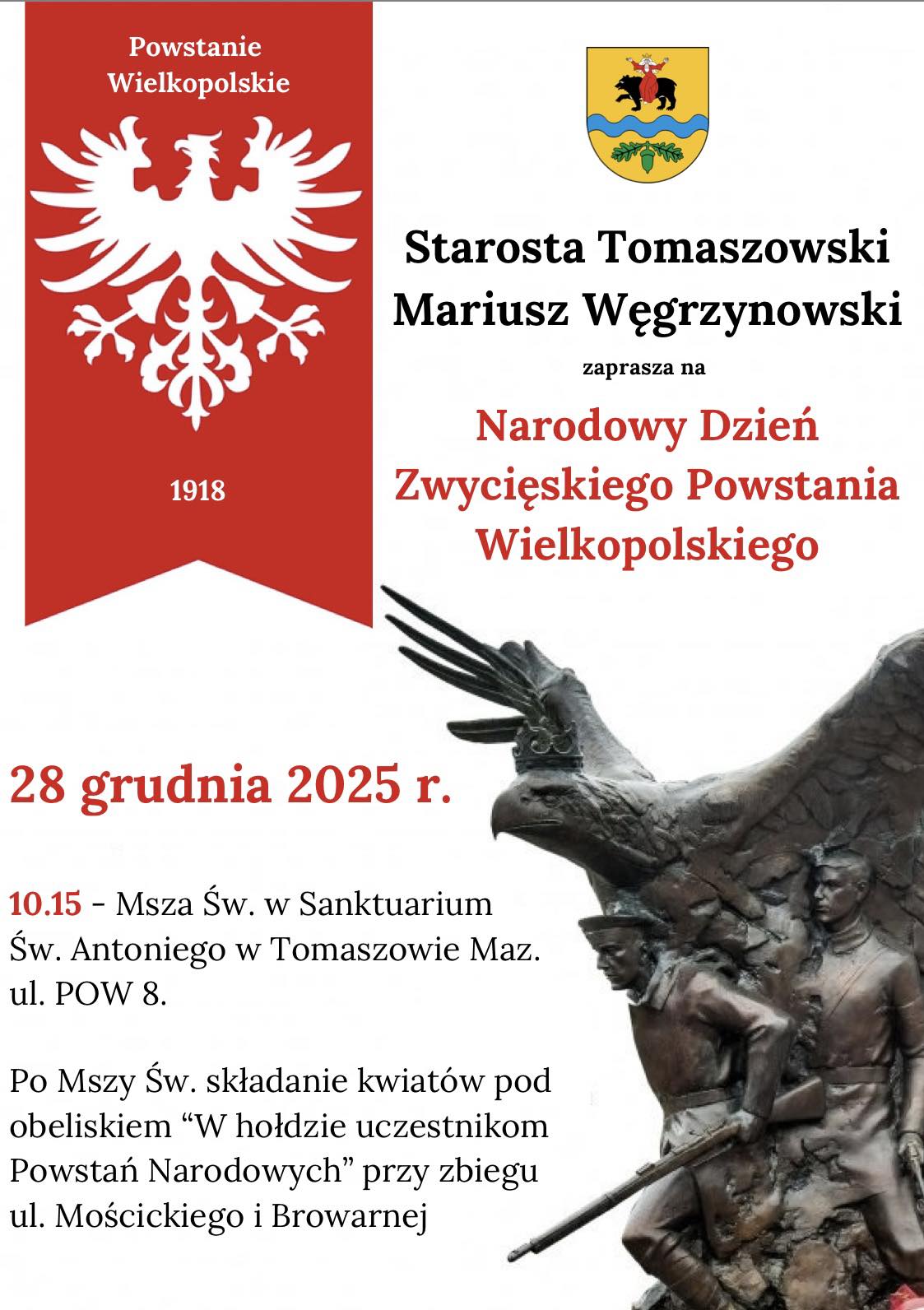 Powstanie Wielkopolskie

1918

Starosta Tomaszowski
Mariusz Węgrzynowski

zaprasza na

Narodowy Dzień
Zwycięskiego Powstania
Wielkopolskiego

28 grudnia 2025 r.

10.15 - Msza Św. w Sanktuarium Św. Antoniego w Tomaszowie Maz. ul. POW 8.

Po Mszy Św. składanie kwiatów pod obeliskiem "W hołdzie uczestnikom Powstań Narodowych" przy zbiegu ul. Mościckiego i Browarnej